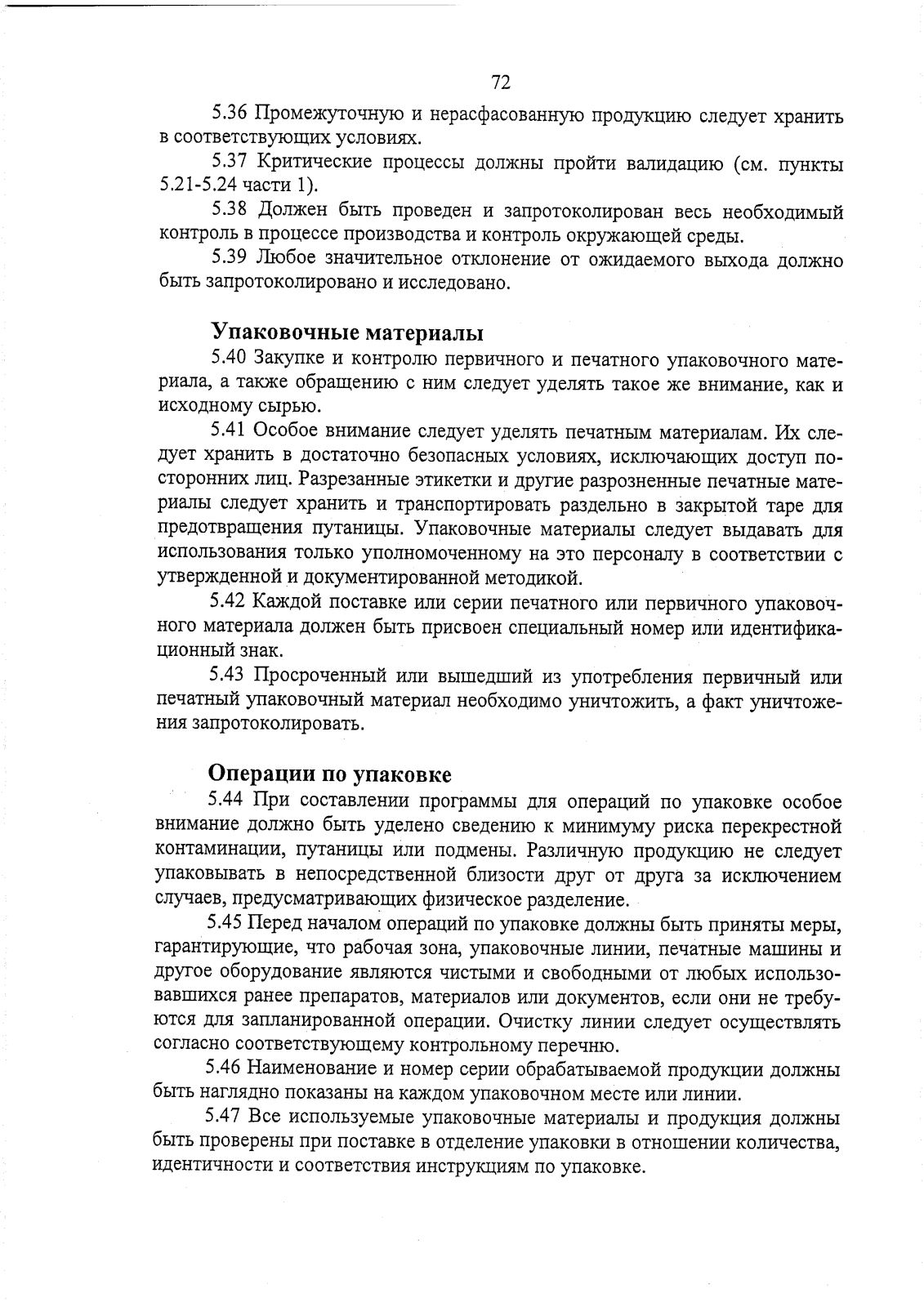 72

5.36 Промежуточную и нерасфасованную продукцию следует хранить в соответствующих условиях.

5.37 Критические процессы должны пройти валидацию (см. пункты 5.21-5.24 части 1).

5.38 Должен быть проведен и запротоколирован весь необходимый контроль в процессе производства и контроль окружающей среды.

5.39 Любое значительное отклонение от ожидаемого выхода должно быть запротоколировано и исследовано.

Упаковочные материалы

5.40 Закупке и контролю первичного и печатного упаковочного материала, а также обращению с ним следует уделять такое же внимание, как и исходному сырью.

5.41 Особое внимание следует уделять печатным материалам. Их следует хранить в достаточно безопасных условиях, исключающих доступ посторонних лиц. Разрезанные этикетки и другие разрозненные печатные материалы следует хранить и транспортировать раздельно в закрытой таре для предотвращения путаницы. Упаковочные материалы следует выдавать для использования только уполномоченному на это персоналу в соответствии с утвержденной и документированной методикой.

5.42 Каждой поставке или серии печатного или первичного упаковочного материала должен быть присвоен специальный номер или идентификационный знак.

5.43 Просроченный или вышедший из употребления первичный или печатный упаковочный материал необходимо уничтожить, а факт уничтожения запротоколировать.

Операции по упаковке

5.44 При составлении программы для операций по упаковке особое внимание должно быть уделено сведению к минимуму риска перекрестной контаминации, путаницы или подмены. Различную продукцию не следует упаковывать в непосредственной близости друг от друга за исключением случаев, предусматривающих физическое разделение.

5.45 Перед началом операций по упаковке должны быть приняты меры, гарантирующие, что рабочая зона, упаковочные линии, печатные машины и другое оборудование являются чистыми и свободными от любых использовавшихся ранее препаратов, материалов или документов, если они не требуются для запланированной операции. Очистку линии следует осуществлять согласно соответствующему контрольному перечню.

5.46 Наименование и номер серии обрабатываемой продукции должны быть наглядно показаны на каждом упаковочном месте или линии.

5.47 Все используемые упаковочные материалы и продукция должны быть проверены при поставке в отделение упаковки в отношении количества, идентичности и соответствия инструкциям по упаковке.